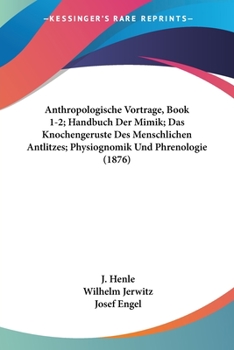 —KESSINGER'S RARE REPRINTS—

Anthropologische Vortrage, Book 1-2; Handbuch Der Mimik; Das Knochengeruste Des Menschlichen Antlitzes; Physiognomik Und Phrenologie (1876)

J. Henle
Wilhelm Jerwitz
Josef Engel